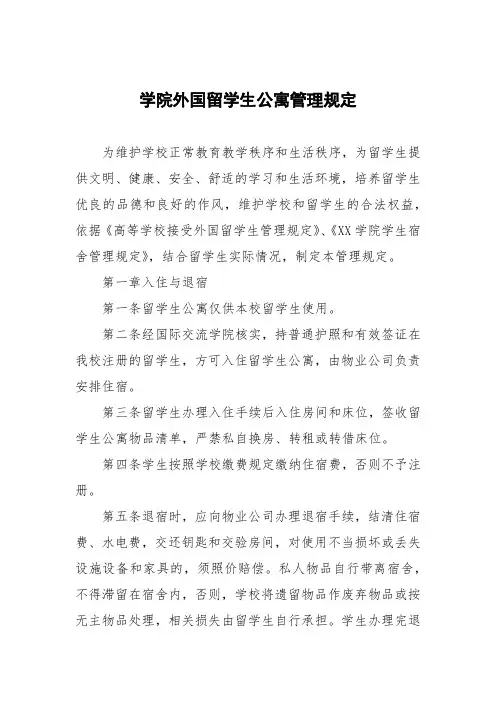 学院外国留学生公寓管理规定

为维护学校正常教育教学秩序和生活秩序，为留学生提供文明、健康、安全、舒适的学习和生活环境，培养留学生优良的品德和良好的作风，维护学校和留学生的合法权益，依据《高等学校接受外国留学生管理规定》、《XX学院学生宿舍管理规定》，结合留学生实际情况，制定本管理规定。

第一章入住与退宿

第一条留学生公寓仅供本校留学生使用。

第二条经国际交流学院核实，持普通护照和有效签证在我校注册的留学生，方可入住留学生公寓，由物业公司负责安排住宿。

第三条留学生办理入住手续后入住房间和床位，签收留学生公寓物品清单，严禁私自换房、转租或转借床位。

第四条学生按照学校缴费规定缴纳住宿费，否则不予注册。

第五条退宿时，应向物业公司办理退宿手续，结清住宿费、水电费，交还钥匙和交验房间，对使用不当损坏或丢失设施设备和家具的，须照价赔偿。私人物品自行带离宿舍，不得滞留在宿舍内，否则，学校将遗留物品作废弃物品或按无主物品处理，相关损失由留学生自行承担。学生办理完退